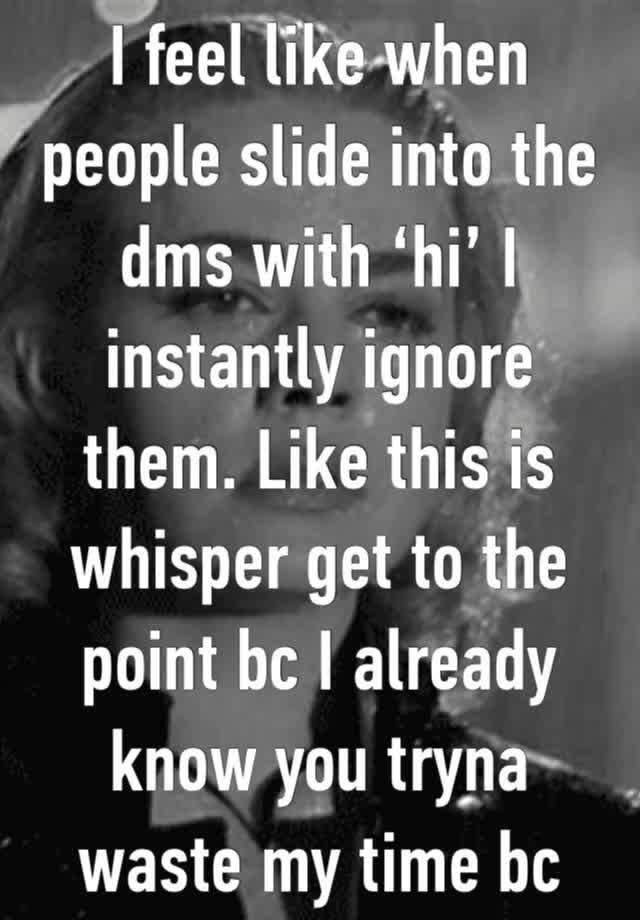 I feel like when people slide into the dms with ‘hi’ I instantly ignore them. Like this is whisper get to the point bc I already know you tryna waste my time bc